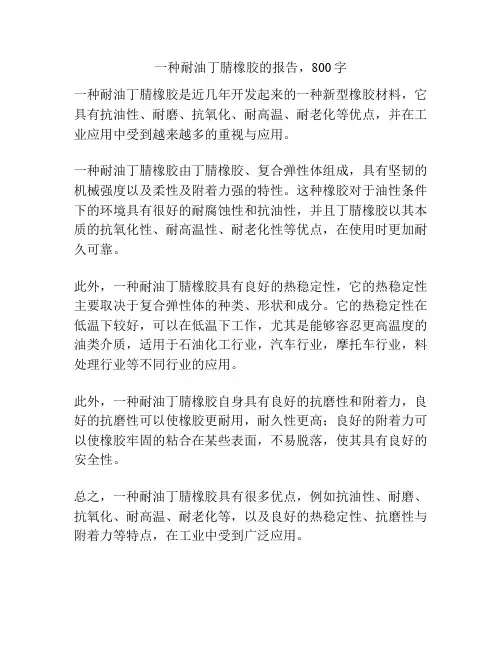 一种耐油丁腈橡胶的报告，800字

一种耐油丁腈橡胶是近几年开发起来的一种新型橡胶材料，它具有抗油性、耐磨、抗氧化、耐高温、耐老化等优点，并在工业应用中受到越来越多的重视与应用。

一种耐油丁腈橡胶由丁腈橡胶、复合弹性体组成，具有坚韧的机械强度以及柔性及附着力强的特性。这种橡胶对于油性条件下的环境具有很好的耐腐蚀性和抗油性，并且丁腈橡胶以其本质的抗氧化性、耐高温性、耐老化性等优点，在使用时更加耐久可靠。

此外，一种耐油丁腈橡胶具有良好的热稳定性，它的热稳定性主要取决于复合弹性体的种类、形状和成分。它的热稳定性在低温下较好，可以在低温下工作，尤其是能够容忍更高温度的油类介质，适用于石油化工行业，汽车行业，摩托车行业，料处理行业等不同行业的应用。

此外，一种耐油丁腈橡胶自身具有良好的抗磨性和附着力，良好的抗磨性可以使橡胶更耐用，耐久性更高；良好的附着力可以使橡胶牢固的粘合在某些表面，不易脱落，使其具有良好的安全性。

总之，一种耐油丁腈橡胶具有很多优点，例如抗油性、耐磨、抗氧化、耐高温、耐老化等，以及良好的热稳定性、抗磨性与附着力等特点，在工业中受到广泛应用。